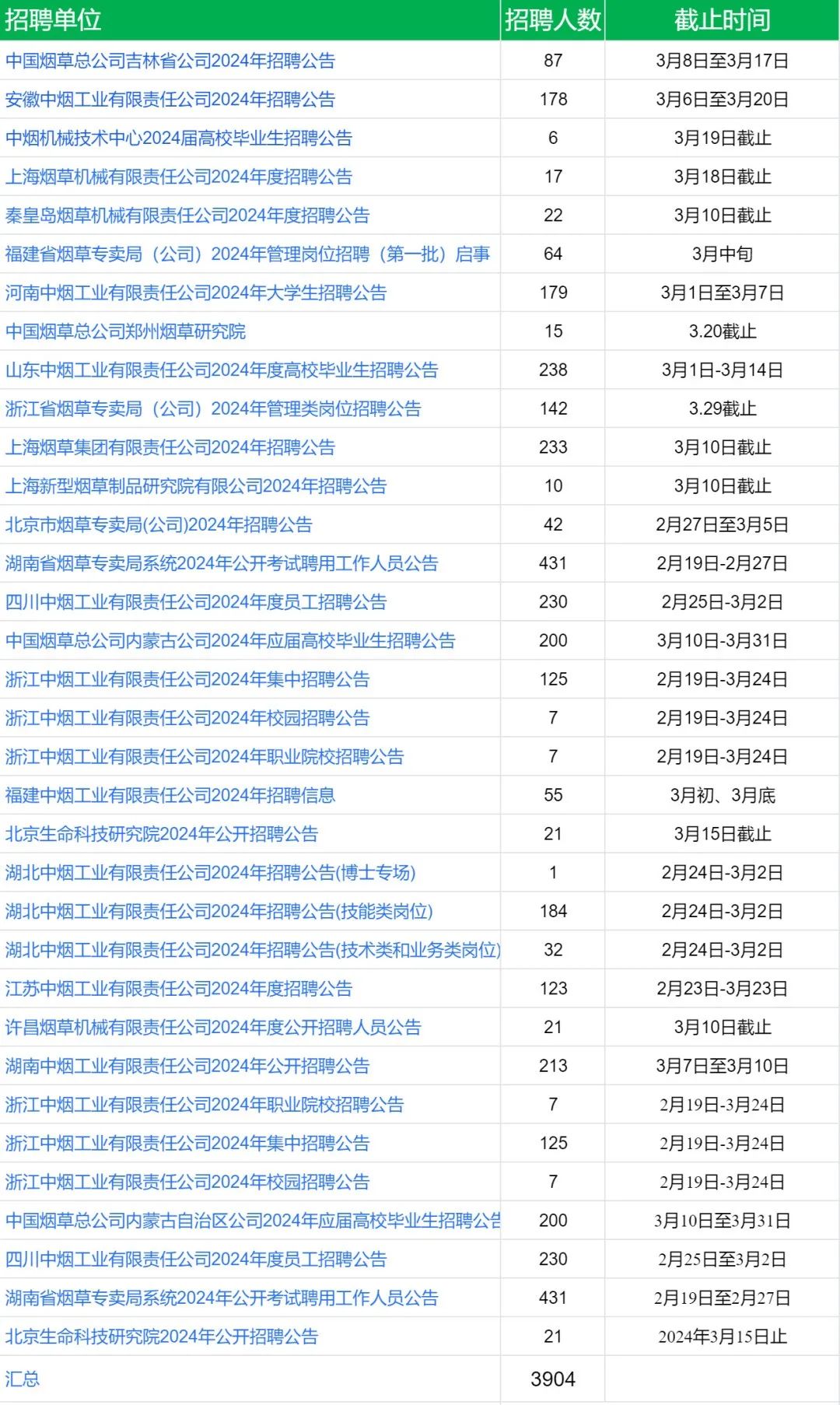 | 招聘单位 | 招聘人数 | 截止时间 |
|---|---|---|
| 中国烟草总公司吉林省公司2024年招聘公告 | 87 | 3月8日至3月17日 |
| 安徽中烟工业有限责任公司2024年招聘公告 | 178 | 3月6日至3月20日 |
| 中烟机械技术中心2024届高校毕业生招聘公告 | 6 | 3月19日截止 |
| 上海烟草机械有限责任公司2024年度招聘公告 | 17 | 3月18日截止 |
| 秦皇岛烟草机械有限责任公司2024年度招聘公告 | 22 | 3月10日截止 |
| 福建省烟草专卖局（公司）2024年管理岗位招聘（第一批）启事 | 64 | 3月中旬 |
| 河南中烟工业有限责任公司2024年大学生招聘公告 | 179 | 3月1日至3月7日 |
| 中国烟草总公司郑州烟草研究院 | 15 | 3.20截止 |
| 山东中烟工业有限责任公司2024年度高校毕业生招聘公告 | 238 | 3月1日-3月14日 |
| 浙江省烟草专卖局（公司）2024年管理类岗位招聘公告 | 142 | 3.29截止 |
| 上海烟草集团有限责任公司2024年招聘公告 | 233 | 3月10日截止 |
| 上海新型烟草制品研究院有限公司2024年招聘公告 | 10 | 3月10日截止 |
| 北京市烟草专卖局(公司)2024年招聘公告 | 42 | 2月27日至3月5日 |
| 湖南省烟草专卖局系统2024年公开考试聘用工作人员公告 | 431 | 2月19日-2月27日 |
| 四川中烟工业有限责任公司2024年度员工招聘公告 | 230 | 2月25日-3月2日 |
| 中国烟草总公司内蒙古公司2024年应届高校毕业生招聘公告 | 200 | 3月10日-3月31日 |
| 浙江中烟工业有限责任公司2024年集中招聘公告 | 125 | 2月19日-3月24日 |
| 浙江中烟工业有限责任公司2024年校园招聘公告 | 7 | 2月19日-3月24日 |
| 浙江中烟工业有限责任公司2024年职业院校招聘公告 | 7 | 2月19日-3月24日 |
| 福建中烟工业有限责任公司2024年招聘信息 | 55 | 3月初、3月底 |
| 北京生命科技研究院2024年公开招聘公告 | 21 | 3月15日截止 |
| 湖北中烟工业有限责任公司2024年招聘公告(博士专场) | 1 | 2月24日-3月2日 |
| 湖北中烟工业有限责任公司2024年招聘公告(技能类岗位) | 184 | 2月24日-3月2日 |
| 湖北中烟工业有限责任公司2024年招聘公告(技术类和业务类岗位) | 32 | 2月24日-3月2日 |
| 江苏中烟工业有限责任公司2024年度招聘公告 | 123 | 2月23日-3月23日 |
| 许昌烟草机械有限责任公司2024年度公开招聘人员公告 | 21 | 3月10日截止 |
| 湖南中烟工业有限责任公司2024年公开招聘公告 | 213 | 3月7日至3月10日 |
| 浙江中烟工业有限责任公司2024年职业院校招聘公告 | 7 | 2月19日-3月24日 |
| 浙江中烟工业有限责任公司2024年集中招聘公告 | 125 | 2月19日-3月24日 |
| 浙江中烟工业有限责任公司2024年校园招聘公告 | 7 | 2月19日-3月24日 |
| 中国烟草总公司内蒙古自治区公司2024年应届高校毕业生招聘公告 | 200 | 3月10日至3月31日 |
| 四川中烟工业有限责任公司2024年度员工招聘公告 | 230 | 2月25日至3月2日 |
| 湖南省烟草专卖局系统2024年公开考试聘用工作人员公告 | 431 | 2月19日至2月27日 |
| 北京生命科技研究院2024年公开招聘公告 | 21 | 2024年3月15日止 |
| 汇总 | 3904 | |